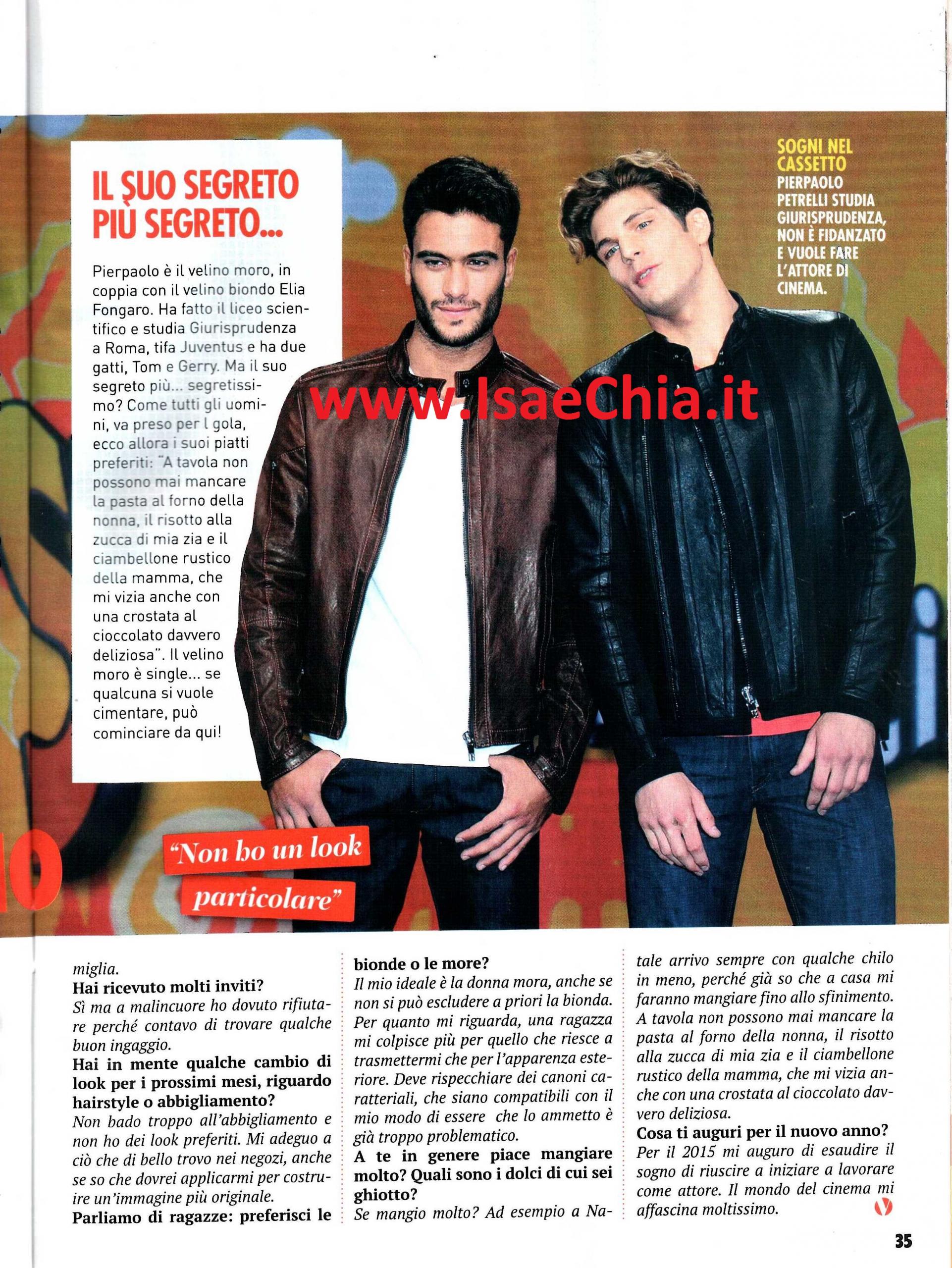 IL SUO SEGRETO PIÙ SEGRETO...

Pierpaolo è il velino moro, in coppia con il velino biondo Elia Fongaro. Ha fatto il liceo scientifico e studia Giurisprudenza a Roma, tifa Juventus e ha due gatti, Tom e Gerry. Ma il suo segreto più... segretissimo? Come tutti gli uomini, va preso per l gola, ecco allora i suoi piatti preferiti: "A tavola non possono mai mancare la pasta al forno della nonna, il risotto alla zucca di mia zia e il ciambellone rustico della mamma, che mi vizia anche con una crostata al cioccolato davvero deliziosa". Il velino moro è single... se qualcuna si vuole cimentare, può cominciare da qui!

SOGNI NEL CASSETTO
PIERPAOLO PETRELLI STUDIA GIURISPRUDENZA, NON È FIDANZATO E VUOLE FARE L'ATTORE DI CINEMA.

www.IsaeChia.it

"Non ho un look particolare"

miglia.
Hai ricevuto molti inviti?
Sì ma a malincuore ho dovuto rifiutare perché contavo di trovare qualche buon ingaggio.
Hai in mente qualche cambio di look per i prossimi mesi, riguardo hairstyle o abbigliamento?
Non bado troppo all'abbigliamento e non ho dei look preferiti. Mi adeguo a ciò che di bello trovo nei negozi, anche se so che dovrei applicarmi per costruire un'immagine più originale.
Parliamo di ragazze: preferisci le bionde o le more?
Il mio ideale è la donna mora, anche se non si può escludere a priori la bionda. Per quanto mi riguarda, una ragazza mi colpisce più per quello che riesce a trasmettermi che per l'apparenza esteriore. Deve rispecchiare dei canoni caratteriali, che siano compatibili con il mio modo di essere che lo ammetto è già troppo problematico.
A te in genere piace mangiare molto? Quali sono i dolci di cui sei ghiotto?
Se mangio molto? Ad esempio a Natale arrivo sempre con qualche chilo in meno, perché già so che a casa mi faranno mangiare fino allo sfinimento. A tavola non possono mai mancare la pasta al forno della nonna, il risotto alla zucca di mia zia e il ciambellone rustico della mamma, che mi vizia anche con una crostata al cioccolato davvero deliziosa.
Cosa ti auguri per il nuovo anno?
Per il 2015 mi auguro di esaudire il sogno di riuscire a iniziare a lavorare come attore. Il mondo del cinema mi affascina moltissimo.

35